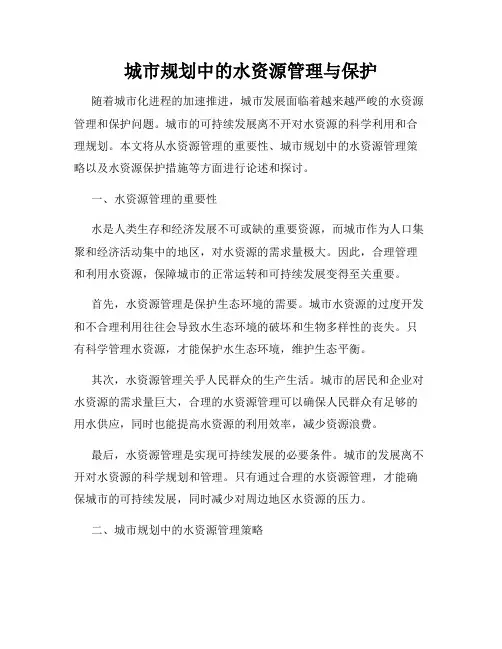 城市规划中的水资源管理与保护

随着城市化进程的加速推进，城市发展面临着越来越严峻的水资源管理和保护问题。城市的可持续发展离不开对水资源的科学利用和合理规划。本文将从水资源管理的重要性、城市规划中的水资源管理策略以及水资源保护措施等方面进行论述和探讨。

一、水资源管理的重要性

水是人类生存和经济发展不可或缺的重要资源，而城市作为人口集聚和经济活动集中的地区，对水资源的需求量极大。因此，合理管理和利用水资源，保障城市的正常运转和可持续发展变得至关重要。

首先，水资源管理是保护生态环境的需要。城市水资源的过度开发和不合理利用往往会导致水生态环境的破坏和生物多样性的丧失。只有科学管理水资源，才能保护水生态环境，维护生态平衡。

其次，水资源管理关乎人民群众的生产生活。城市的居民和企业对水资源的需求量巨大，合理的水资源管理可以确保人民群众有足够的用水供应，同时也能提高水资源的利用效率，减少资源浪费。

最后，水资源管理是实现可持续发展的必要条件。城市的发展离不开对水资源的科学规划和管理。只有通过合理的水资源管理，才能确保城市的可持续发展，同时减少对周边地区水资源的压力。

二、城市规划中的水资源管理策略